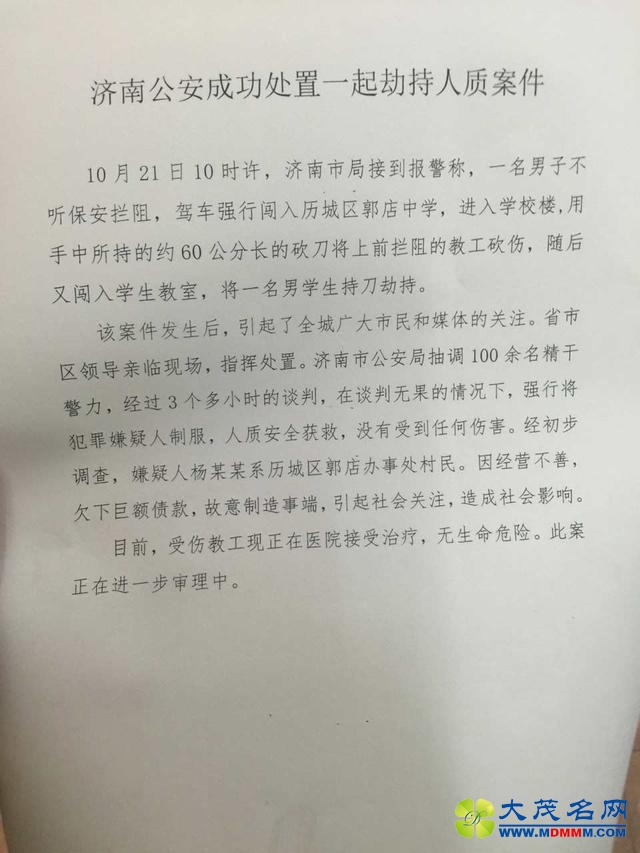 济南公安成功处置一起劫持人质案件

10月21日10时许，济南市局接到报警称，一名男子不听保安拦阻，驾车强行闯入历城区郭店中学，进入学校楼，用手中所持的约60公分长的砍刀将上前拦阻的教工砍伤，随后又闯入学生教室，将一名男学生持刀劫持。

该案件发生后，引起了全城广大市民和媒体的关注。省市区领导亲临现场，指挥处置。济南市公安局抽调100余名精干警力，经过3个多小时的谈判，在谈判无果的情况下，强行将犯罪嫌疑人制服，人质安全获救，没有受到任何伤害。经初步调查，嫌疑人杨某某系历城区郭店办事处村民。因经营不善，欠下巨额债款，故意制造事端，引起社会关注，造成社会影响。

目前，受伤教工现正在医院接受治疗，无生命危险。此案正在进一步审理中。

大茂名网
WWW.MDMMM.COM